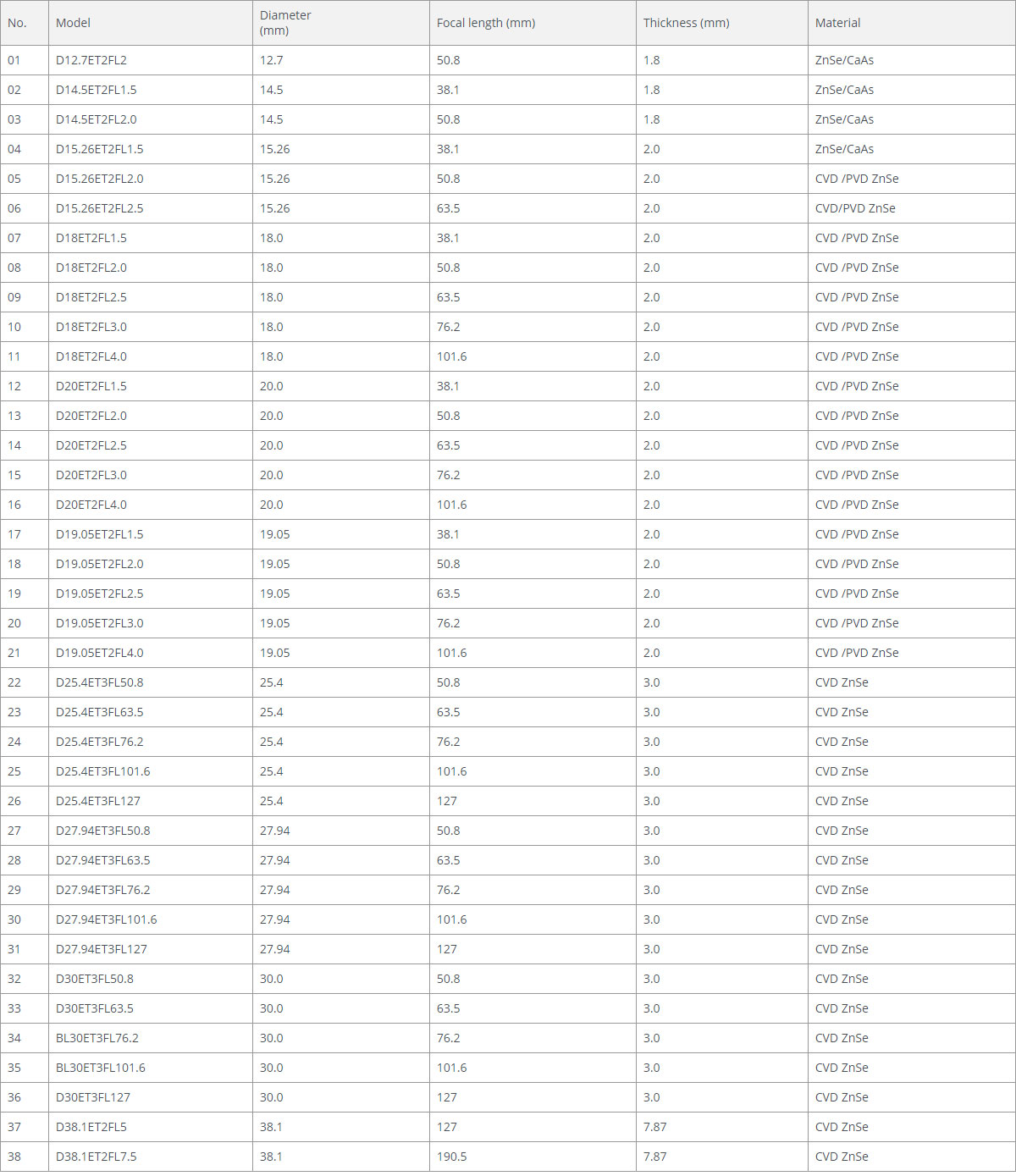 | No. | Model | Diameter (mm) | Focal length (mm) | Thickness (mm) | Material |
|---|---|---|---|---|---|
| 01 | D12.7ET2FL2 | 12.7 | 50.8 | 1.8 | ZnSe/CaAs |
| 02 | D14.5ET2FL1.5 | 14.5 | 38.1 | 1.8 | ZnSe/CaAs |
| 03 | D14.5ET2FL2.0 | 14.5 | 50.8 | 1.8 | ZnSe/CaAs |
| 04 | D15.26ET2FL1.5 | 15.26 | 38.1 | 2.0 | ZnSe/CaAs |
| 05 | D15.26ET2FL2.0 | 15.26 | 50.8 | 2.0 | CVD /PVD ZnSe |
| 06 | D15.26ET2FL2.5 | 15.26 | 63.5 | 2.0 | CVD/PVD ZnSe |
| 07 | D18ET2FL1.5 | 18.0 | 38.1 | 2.0 | CVD /PVD ZnSe |
| 08 | D18ET2FL2.0 | 18.0 | 50.8 | 2.0 | CVD /PVD ZnSe |
| 09 | D18ET2FL2.5 | 18.0 | 63.5 | 2.0 | CVD /PVD ZnSe |
| 10 | D18ET2FL3.0 | 18.0 | 76.2 | 2.0 | CVD /PVD ZnSe |
| 11 | D18ET2FL4.0 | 18.0 | 101.6 | 2.0 | CVD /PVD ZnSe |
| 12 | D20ET2FL1.5 | 20.0 | 38.1 | 2.0 | CVD /PVD ZnSe |
| 13 | D20ET2FL2.0 | 20.0 | 50.8 | 2.0 | CVD /PVD ZnSe |
| 14 | D20ET2FL2.5 | 20.0 | 63.5 | 2.0 | CVD /PVD ZnSe |
| 15 | D20ET2FL3.0 | 20.0 | 76.2 | 2.0 | CVD /PVD ZnSe |
| 16 | D20ET2FL4.0 | 20.0 | 101.6 | 2.0 | CVD /PVD ZnSe |
| 17 | D19.05ET2FL1.5 | 19.05 | 38.1 | 2.0 | CVD /PVD ZnSe |
| 18 | D19.05ET2FL2.0 | 19.05 | 50.8 | 2.0 | CVD /PVD ZnSe |
| 19 | D19.05ET2FL2.5 | 19.05 | 63.5 | 2.0 | CVD /PVD ZnSe |
| 20 | D19.05ET2FL3.0 | 19.05 | 76.2 | 2.0 | CVD /PVD ZnSe |
| 21 | D19.05ET2FL4.0 | 19.05 | 101.6 | 2.0 | CVD /PVD ZnSe |
| 22 | D25.4ET3FL50.8 | 25.4 | 50.8 | 3.0 | CVD ZnSe |
| 23 | D25.4ET3FL63.5 | 25.4 | 63.5 | 3.0 | CVD ZnSe |
| 24 | D25.4ET3FL76.2 | 25.4 | 76.2 | 3.0 | CVD ZnSe |
| 25 | D25.4ET3FL101.6 | 25.4 | 101.6 | 3.0 | CVD ZnSe |
| 26 | D25.4ET3FL127 | 25.4 | 127 | 3.0 | CVD ZnSe |
| 27 | D27.94ET3FL50.8 | 27.94 | 50.8 | 3.0 | CVD ZnSe |
| 28 | D27.94ET3FL63.5 | 27.94 | 63.5 | 3.0 | CVD ZnSe |
| 29 | D27.94ET3FL76.2 | 27.94 | 76.2 | 3.0 | CVD ZnSe |
| 30 | D27.94ET3FL101.6 | 27.94 | 101.6 | 3.0 | CVD ZnSe |
| 31 | D27.94ET3FL127 | 27.94 | 127 | 3.0 | CVD ZnSe |
| 32 | D30ET3FL50.8 | 30.0 | 50.8 | 3.0 | CVD ZnSe |
| 33 | D30ET3FL63.5 | 30.0 | 63.5 | 3.0 | CVD ZnSe |
| 34 | BL30ET3FL76.2 | 30.0 | 76.2 | 3.0 | CVD ZnSe |
| 35 | BL30ET3FL101.6 | 30.0 | 101.6 | 3.0 | CVD ZnSe |
| 36 | D30ET3FL127 | 30.0 | 127 | 3.0 | CVD ZnSe |
| 37 | D38.1ET2FL5 | 38.1 | 127 | 7.87 | CVD ZnSe |
| 38 | D38.1ET2FL7.5 | 38.1 | 190.5 | 7.87 | CVD ZnSe |